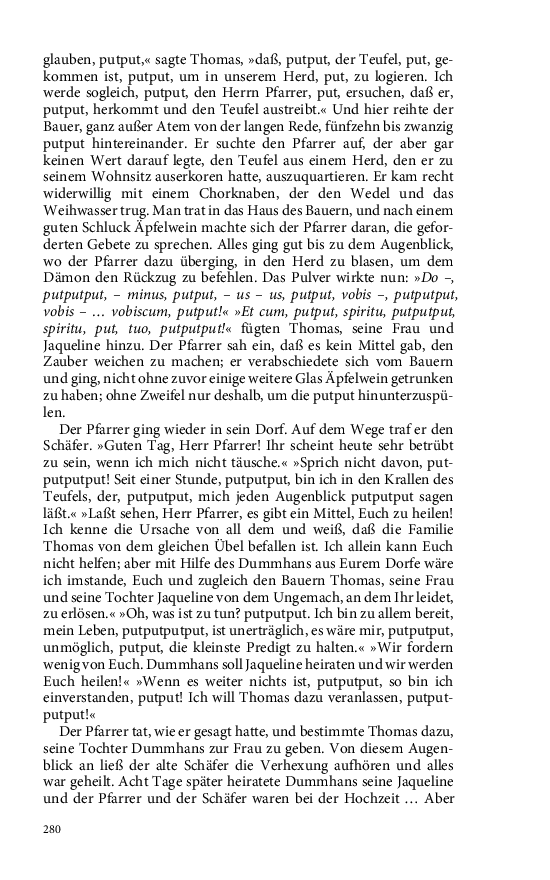 glauben, putput,« sagte Thomas, »daß, putput, der Teufel, put, gekommen ist, putput, um in unserem Herd, put, zu logieren. Ich werde sogleich, putput, den Herrn Pfarrer, put, ersuchen, daß er, putput, herkommt und den Teufel austreibt.« Und hier reihte der Bauer, ganz außer Atem von der langen Rede, fünfzehn bis zwanzig putput hintereinander. Er suchte den Pfarrer auf, der aber gar keinen Wert darauf legte, den Teufel aus einem Herd, den er zu seinem Wohnsitz auserkoren hatte, auszuquartieren. Er kam recht widerwillig mit einem Chorknaben, der den Wedel und das Weihwasser trug. Man trat in das Haus des Bauern, und nach einem guten Schluck Äpfelwein machte sich der Pfarrer daran, die geforderten Gebete zu sprechen. Alles ging gut bis zu dem Augenblick, wo der Pfarrer dazu überging, in den Herd zu blasen, um dem Dämon den Rückzug zu befehlen. Das Pulver wirkte nun: »Do –, putputput, – minus, putput, – us – us, putput, vobis –, putputput, vobis – … vobiscum, putput!« »Et cum, putput, spiritu, putputput, spiritu, put, tuo, putputput!« fügten Thomas, seine Frau und Jaqueline hinzu. Der Pfarrer sah ein, daß es kein Mittel gab, den Zauber weichen zu machen; er verabschiedete sich vom Bauern und ging, nicht ohne zuvor einige weitere Glas Äpfelwein getrunken zu haben; ohne Zweifel nur deshalb, um die putput hinunterzuspülen.

Der Pfarrer ging wieder in sein Dorf. Auf dem Wege traf er den Schäfer. »Guten Tag, Herr Pfarrer! Ihr scheint heute sehr betrübt zu sein, wenn ich mich nicht täusche.« »Sprich nicht davon, putputputput! Seit einer Stunde, putputput, bin ich in den Krallen des Teufels, der, putputput, mich jeden Augenblick putputput sagen läßt.« »Laßt sehen, Herr Pfarrer, es gibt ein Mittel, Euch zu heilen! Ich kenne die Ursache von all dem und weiß, daß die Familie Thomas von dem gleichen Übel befallen ist. Ich allein kann Euch nicht helfen; aber mit Hilfe des Dummhans aus Eurem Dorfe wäre ich imstande, Euch und zugleich den Bauern Thomas, seine Frau und seine Tochter Jaqueline von dem Ungemach, an dem Ihr leidet, zu erlösen.« »Oh, was ist zu tun? putputput. Ich bin zu allem bereit, mein Leben, putputputput, ist unerträglich, es wäre mir, putputput, unmöglich, putput, die kleinste Predigt zu halten.« »Wir fordern wenig von Euch. Dummhans soll Jaqueline heiraten und wir werden Euch heilen!« »Wenn es weiter nichts ist, putputput, so bin ich einverstanden, putput! Ich will Thomas dazu veranlassen, putputputput!«

Der Pfarrer tat, wie er gesagt hatte, und bestimmte Thomas dazu, seine Tochter Dummhans zur Frau zu geben. Von diesem Augenblick an ließ der alte Schäfer die Verhexung aufhören und alles war geheilt. Acht Tage später heiratete Dummhans seine Jaqueline und der Pfarrer und der Schäfer waren bei der Hochzeit … Aber

280